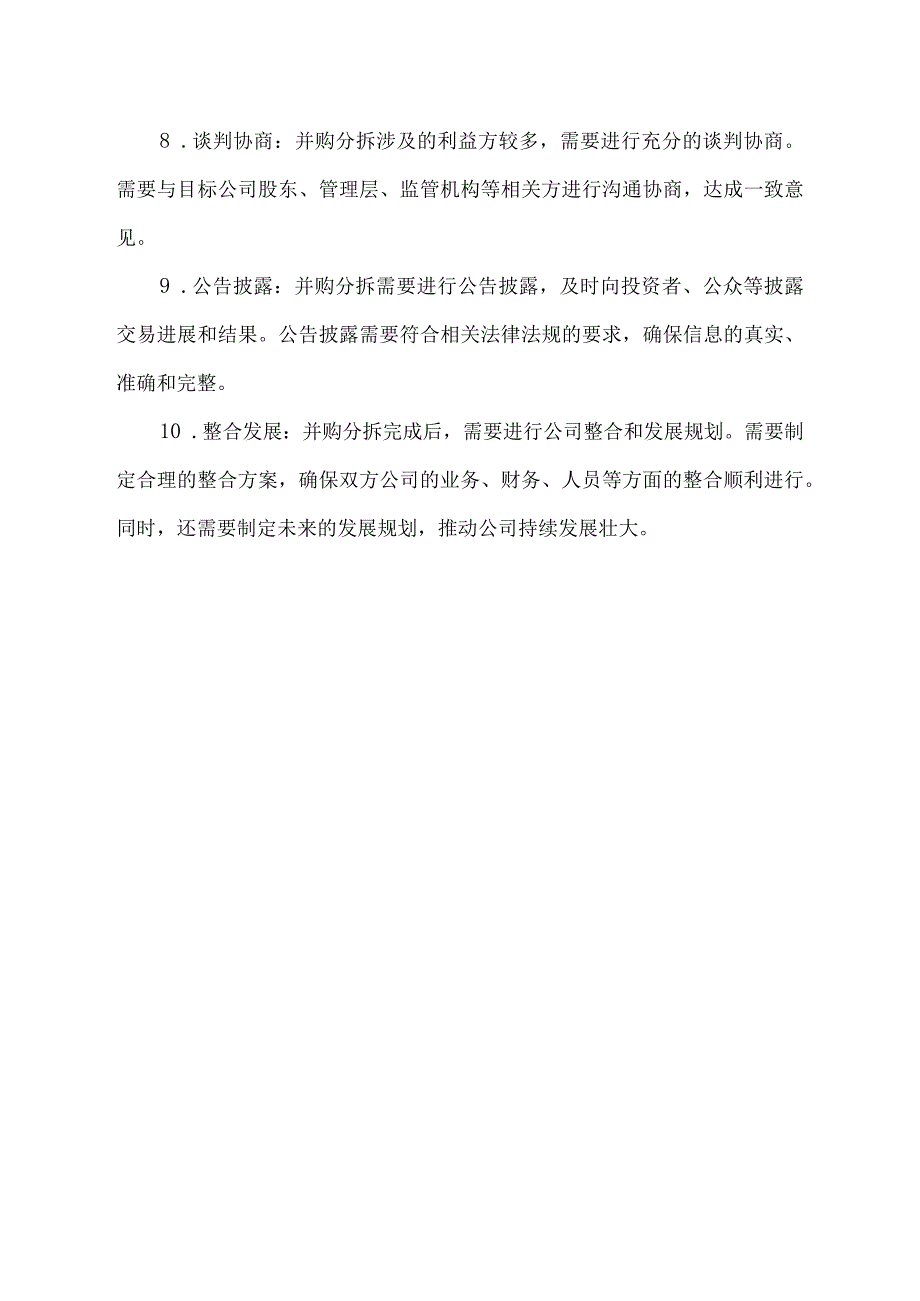 8．谈判协商：并购分拆涉及的利益方较多，需要进行充分的谈判协商。需要与目标公司股东、管理层、监管机构等相关方进行沟通协商，达成一致意见。

9．公告披露：并购分拆需要进行公告披露，及时向投资者、公众等披露交易进展和结果。公告披露需要符合相关法律法规的要求，确保信息的真实、准确和完整。

10．整合发展：并购分拆完成后，需要进行公司整合和发展规划。需要制定合理的整合方案，确保双方公司的业务、财务、人员等方面的整合顺利进行。同时，还需要制定未来的发展规划，推动公司持续发展壮大。